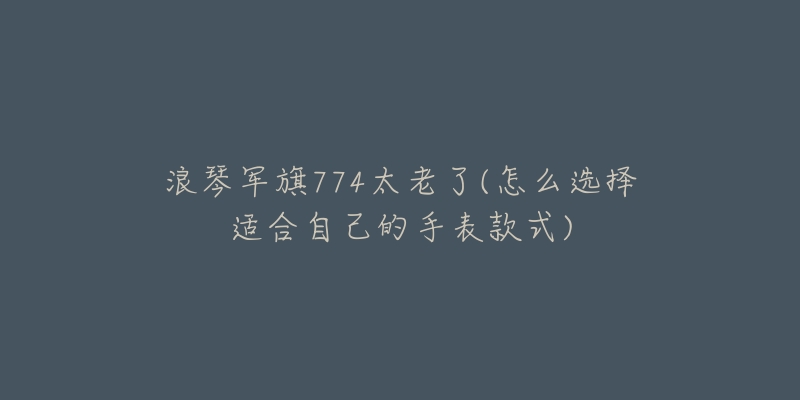 浪琴军旗774太老了(怎么选择适合自己的手表款式)